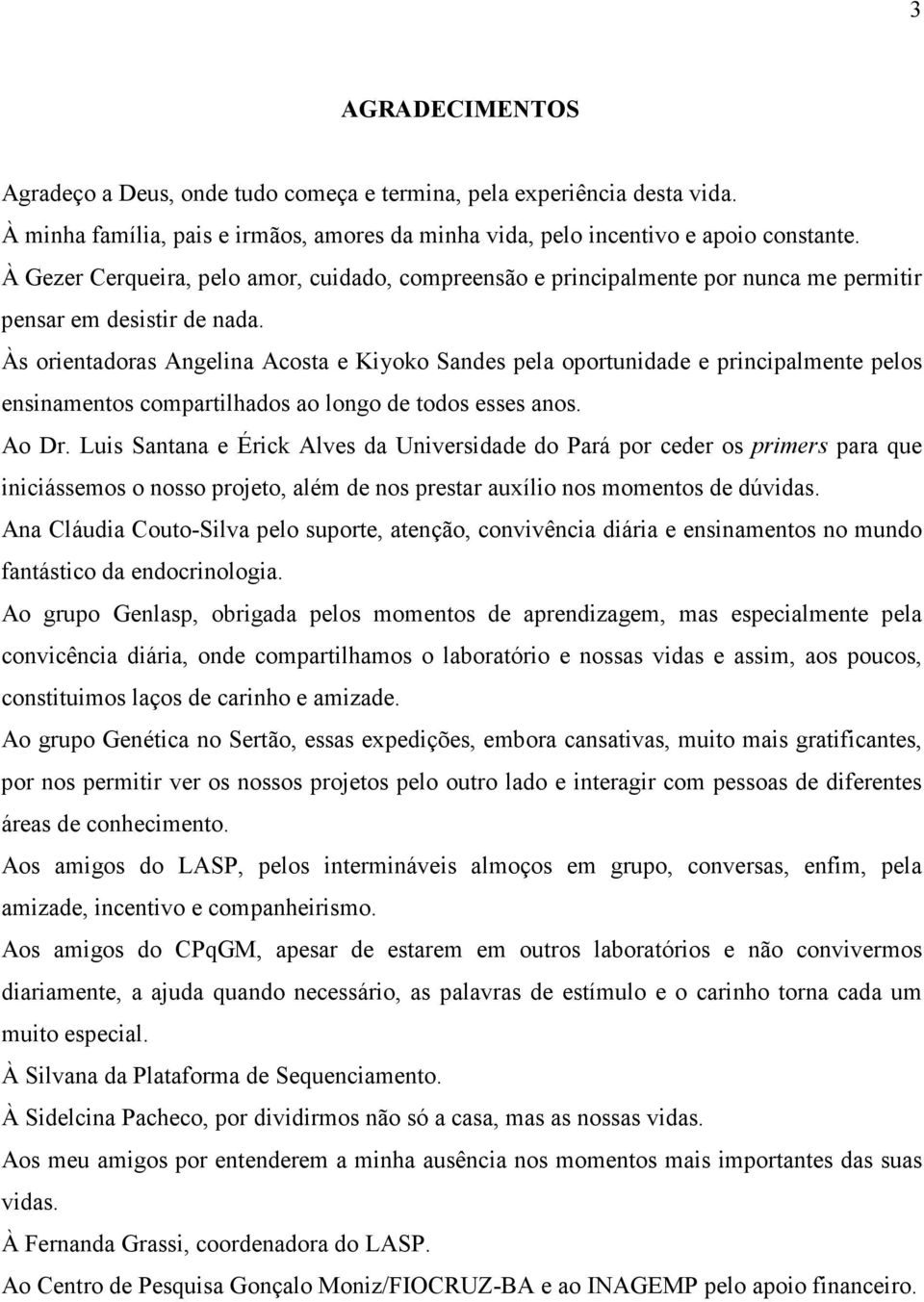 3

AGRADECIMENTOS

Agradeço a Deus, onde tudo começa e termina, pela experiência desta vida.

À minha família, pais e irmãos, amores da minha vida, pelo incentivo e apoio constante.

À Gezer Cerqueira, pelo amor, cuidado, compreensão e principalmente por nunca me permitir pensar em desistir de nada.

Às orientadoras Angelina Acosta e Kiyoko Sandes pela oportunidade e principalmente pelos ensinamentos compartilhados ao longo de todos esses anos.

Ao Dr. Luis Santana e Érick Alves da Universidade do Pará por ceder os primers para que iniciássemos o nosso projeto, além de nos prestar auxílio nos momentos de dúvidas.

Ana Cláudia Couto-Silva pelo suporte, atenção, convivência diária e ensinamentos no mundo fantástico da endocrinologia.

Ao grupo Genlasp, obrigada pelos momentos de aprendizagem, mas especialmente pela convicência diária, onde compartilhamos o laboratório e nossas vidas e assim, aos poucos, constituimos laços de carinho e amizade.

Ao grupo Genética no Sertão, essas expedições, embora cansativas, muito mais gratificantes, por nos permitir ver os nossos projetos pelo outro lado e interagir com pessoas de diferentes áreas de conhecimento.

Aos amigos do LASP, pelos intermináveis almoços em grupo, conversas, enfim, pela amizade, incentivo e companheirismo.

Aos amigos do CPqGM, apesar de estarem em outros laboratórios e não convivermos diariamente, a ajuda quando necessário, as palavras de estímulo e o carinho torna cada um muito especial.

À Silvana da Plataforma de Sequenciamento.

À Sidelcina Pacheco, por dividirmos não só a casa, mas as nossas vidas.

Aos meu amigos por entenderem a minha ausência nos momentos mais importantes das suas vidas.

À Fernanda Grassi, coordenadora do LASP.

Ao Centro de Pesquisa Gonçalo Moniz/FIOCRUZ-BA e ao INAGEMP pelo apoio financeiro.